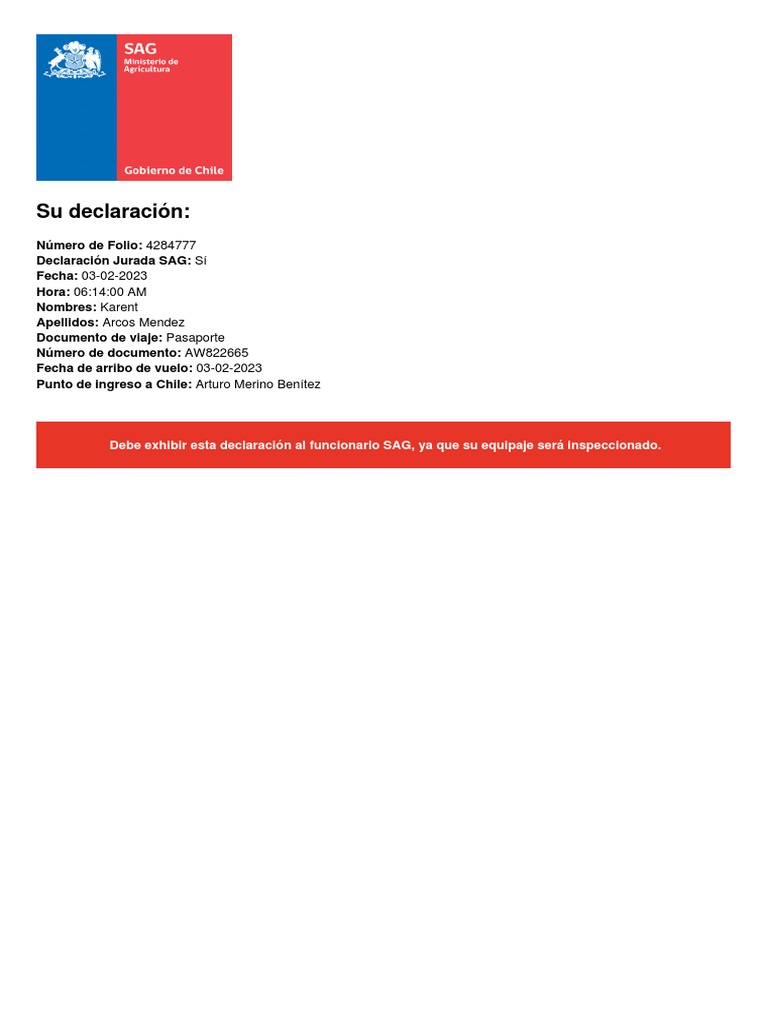 SAG
Ministerio de Agricultura

Gobierno de Chile

Su declaración:

Número de Folio: 4284777
Declaración Jurada SAG: Si
Fecha: 03-02-2023
Hora: 06:14:00 AM
Nombres: Karent
Apellidos: Arcos Mendez
Documento de viaje: Pasaporte
Número de documento: AW822665
Fecha de arribo de vuelo: 03-02-2023
Punto de ingreso a Chile: Arturo Merino Benítez

Debe exhibir esta declaración al funcionario SAG, ya que su equipaje será inspeccionado.